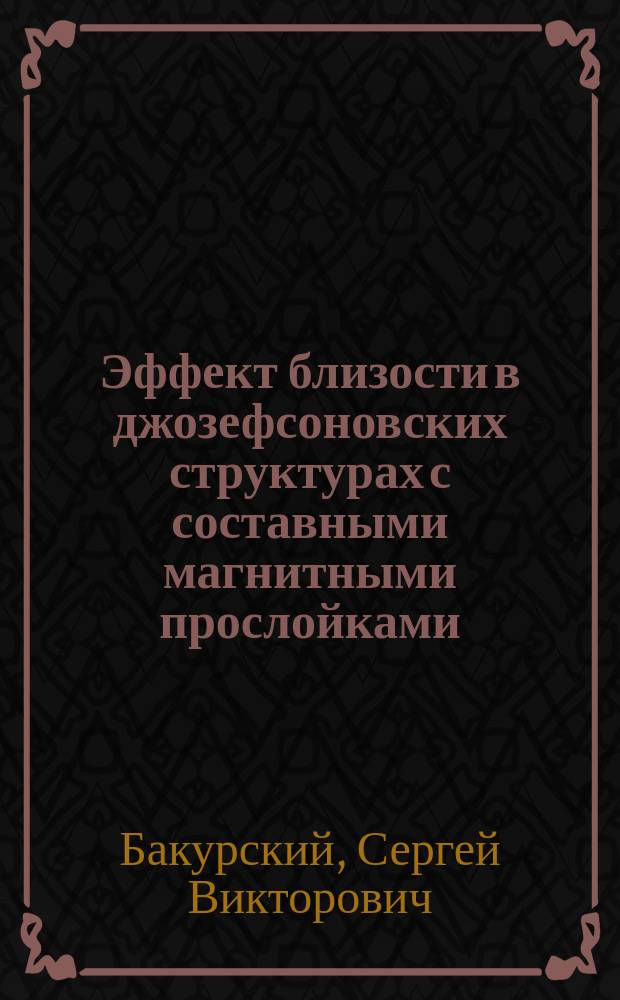 Эффект близости в джозефсоновских структурах с составными магнитными прослойками

Бакурский, Сергей Викторович